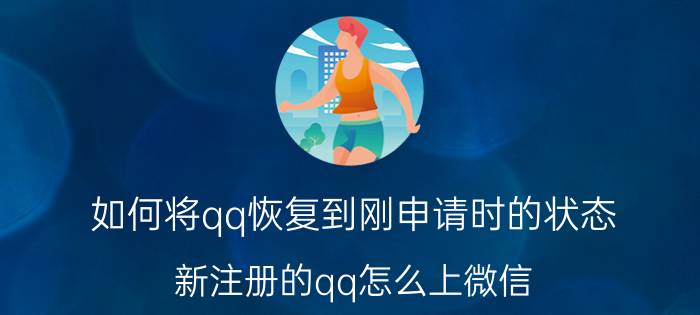 如何将qq恢复到刚申请时的状态

新注册的qq怎么上微信